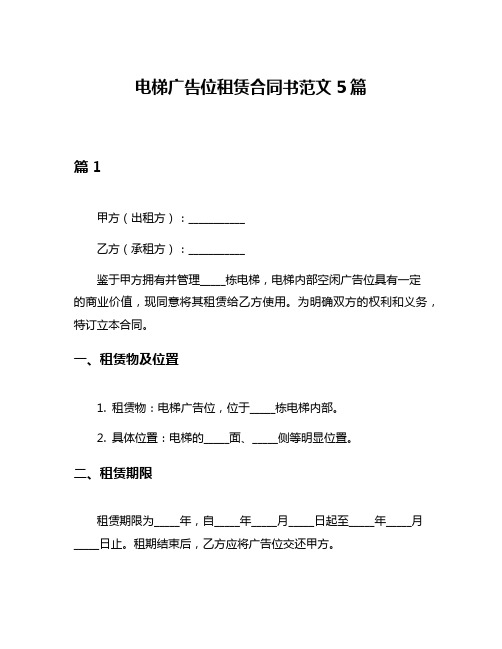 电梯广告位租赁合同书范文 5 篇

篇 1

甲方（出租方）：__________

乙方（承租方）：__________

鉴于甲方拥有并管理____栋电梯，电梯内部空闲广告位具有一定的商业价值，现同意将其租赁给乙方使用。为明确双方的权利和义务，特订立本合同。

一、租赁物及位置

1. 租赁物：电梯广告位，位于____栋电梯内部。

2. 具体位置：电梯的____面、____侧等明显位置。

二、租赁期限

租赁期限为____年，自____年____月____日起至____年____月____日止。租期结束后，乙方应将广告位交还甲方。